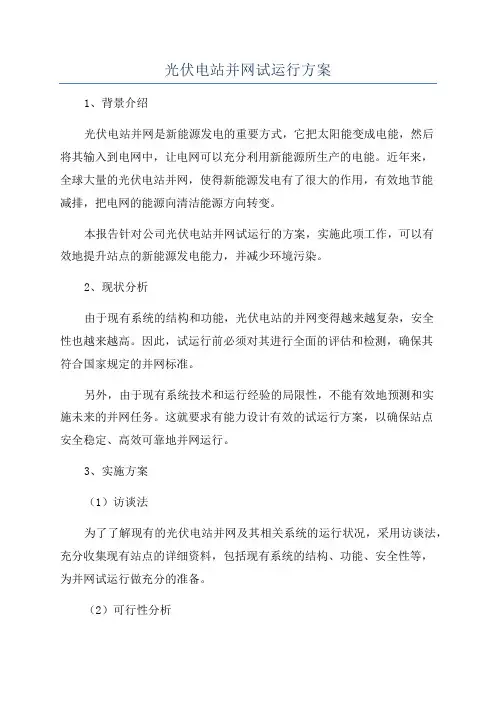 光伏电站并网试运行方案

1、背景介绍

光伏电站并网是新能源发电的重要方式，它把太阳能变成电能，然后将其输入到电网中，让电网可以充分利用新能源所生产的电能。近年来，全球大量的光伏电站并网，使得新能源发电有了很大的作用，有效地节能减排，把电网的能源向清洁能源方向转变。

本报告针对公司光伏电站并网试运行的方案，实施此项工作，可以有效地提升站点的新能源发电能力，并减少环境污染。

2、现状分析

由于现有系统的结构和功能，光伏电站的并网变得越来越复杂，安全性也越来越高。因此，试运行前必须对其进行全面的评估和检测，确保其符合国家规定的并网标准。

另外，由于现有系统技术和运行经验的局限性，不能有效地预测和实施未来的并网任务。这就要求有能力设计有效的试运行方案，以确保站点安全稳定、高效可靠地并网运行。

3、实施方案

（1）访谈法

为了了解现有的光伏电站并网及其相关系统的运行状况，采用访谈法，充分收集现有站点的详细资料，包括现有系统的结构、功能、安全性等，为并网试运行做充分的准备。

（2）可行性分析